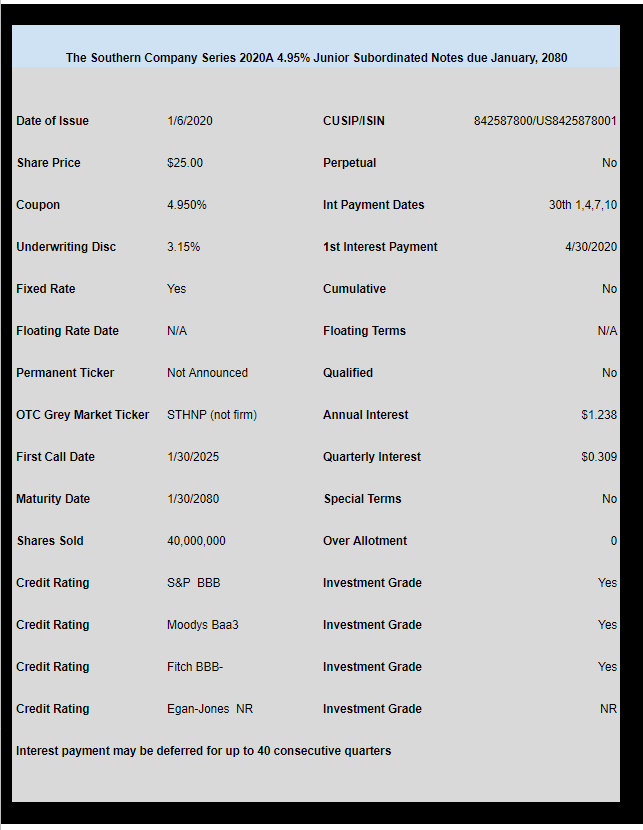 The Southern Company Series 2020A 4.95% Junior Subordinated Notes due January, 2080

| | | | |
|---|---|---|---|
| Date of Issue | 1/6/2020 | CUSIP/ISIN | 842587800/US8425878001 |
| Share Price | $25.00 | Perpetual | No |
| Coupon | 4.950% | Int Payment Dates | 30th 1,4,7,10 |
| Underwriting Disc | 3.15% | 1st Interest Payment | 4/30/2020 |
| Fixed Rate | Yes | Cumulative | No |
| Floating Rate Date | N/A | Floating Terms | N/A |
| Permanent Ticker | Not Announced | Qualified | No |
| OTC Grey Market Ticker | STHNP (not firm) | Annual Interest | $1.238 |
| First Call Date | 1/30/2025 | Quarterly Interest | $0.309 |
| Maturity Date | 1/30/2080 | Special Terms | No |
| Shares Sold | 40,000,000 | Over Allotment | 0 |
| Credit Rating | S&P BBB | Investment Grade | Yes |
| Credit Rating | Moodys Baa3 | Investment Grade | Yes |
| Credit Rating | Fitch BBB- | Investment Grade | Yes |
| Credit Rating | Egan-Jones NR | Investment Grade | NR |

Interest payment may be deferred for up to 40 consecutive quarters